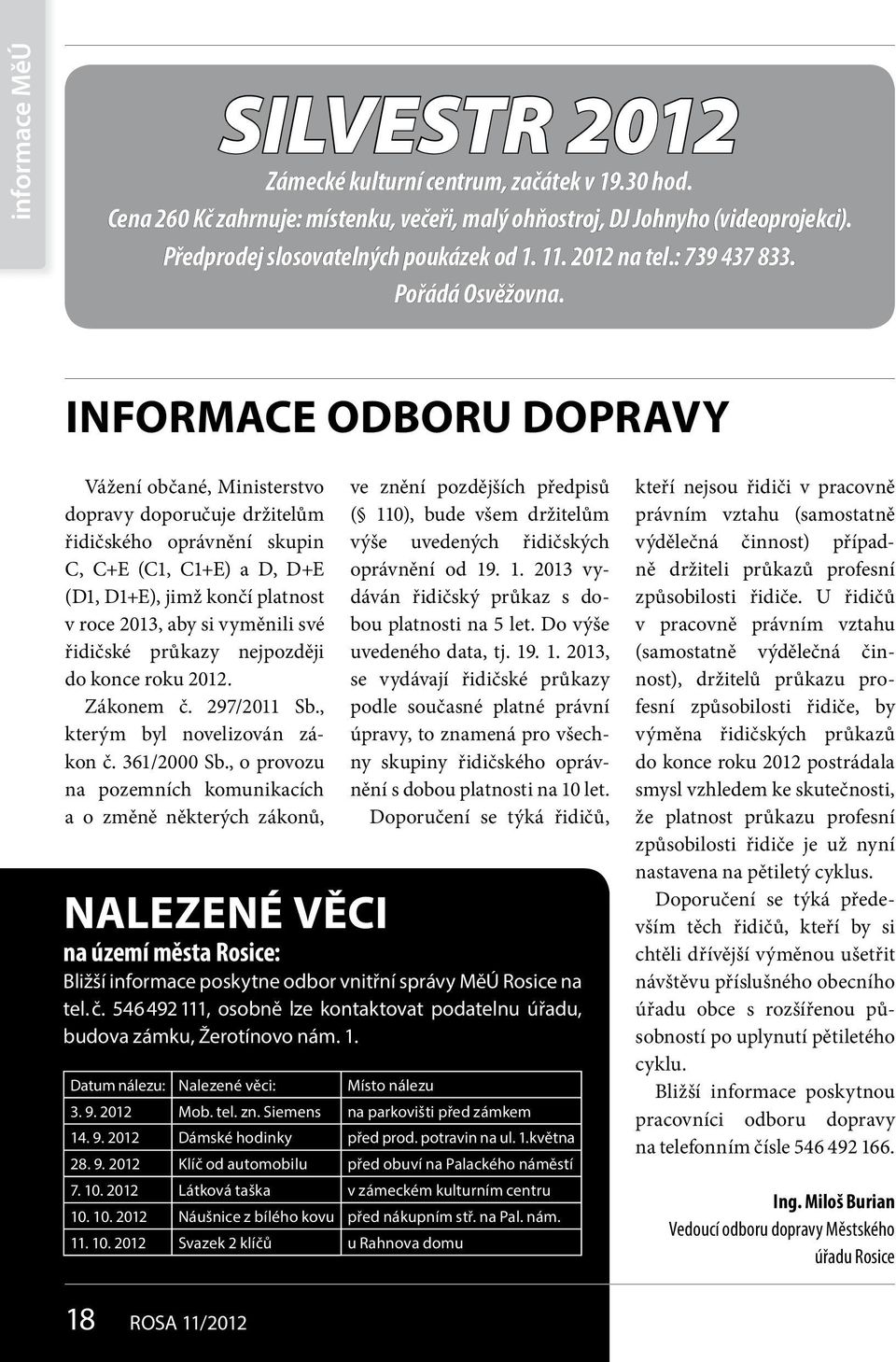 informace MěÚ

SILVESTR 2012

Zámecké kulturní centrum, začátek v 19.30 hod.
Cena 260 Kč zahrnuje: místenku, večeři, malý ohňostroj, DJ Johnyho (videoprojekci).
Předprodej slosovatelných poukázek od 1. 11. 2012 na tel.: 739 437 833.
Pořádá Osvěžovna.

INFORMACE ODBORU DOPRAVY

Vážení občané, Ministerstvo dopravy doporučuje držitelům řidičského oprávnění skupin C, C+E (C1, C1+E) a D, D+E (D1, D1+E), jimž končí platnost v roce 2013, aby si vyměnili své řidičské průkazy nejpozději do konce roku 2012.

Zákonem č. 297/2011 Sb., kterým byl novelizován zákon č. 361/2000 Sb., o provozu na pozemních komunikacích a o změně některých zákonů, ve znění pozdějších předpisů (§ 110), bude všem držitelům výše uvedených řidičských oprávnění od 19. 1. 2013 vydáván řidičský průkaz s dobou platnosti na 5 let. Do výše uvedeného data, tj. 19. 1. 2013, se vydávají řidičské průkazy podle současné platné právní úpravy, to znamená pro všechny skupiny řidičského oprávnění s dobou platnosti na 10 let.

Doporučení se týká řidičů, kteří nejsou řidiči v pracovně právním vztahu (samostatně výdělečná činnost) případně držiteli průkazů profesní způsobilosti řidiče. U řidičů v pracovně právním vztahu (samostatně výdělečná činnost), držitelů průkazu profesní způsobilosti řidiče, by výměna řidičských průkazů do konce roku 2012 postrádala smysl vzhledem ke skutečnosti, že platnost průkazu profesní způsobilosti řidiče je už nyní nastavena na pětiletý cyklus.

Doporučení se týká především těch řidičů, kteří by si chtěli dřívější výměnou ušetřit návštěvu příslušného obecního úřadu obce s rozšířenou působností po uplynutí pětiletého cyklu.

Bližší informace poskytnou pracovníci odboru dopravy na telefonním čísle 546 492 166.

Ing. Miloš Burian
Vedoucí odboru dopravy Městského úřadu Rosice

NALEZENÉ VĚCI
na území města Rosice:
Bližší informace poskytne odbor vnitřní správy MěÚ Rosice na tel. č. 546 492 111, osobně lze kontaktovat podatelnu úřadu, budova zámku, Žerotínovo nám. 1.

| Datum nálezu: | Nalezené věci: | Místo nálezu |
|---|---|---|
| 3. 9. 2012 | Mob. tel. zn. Siemens | na parkovišti před zámkem |
| 14. 9. 2012 | Dámské hodinky | před prod. potravin na ul. 1.května |
| 28. 9. 2012 | Klíč od automobilu | před obuví na Palackého náměstí |
| 7. 10. 2012 | Látková taška | v zámeckém kulturním centru |
| 10. 10. 2012 | Náušnice z bílého kovu | před nákupním stř. na Pal. nám. |
| 11. 10. 2012 | Svazek 2 klíčů | u Rahnova domu |

18 ROSA 11/2012